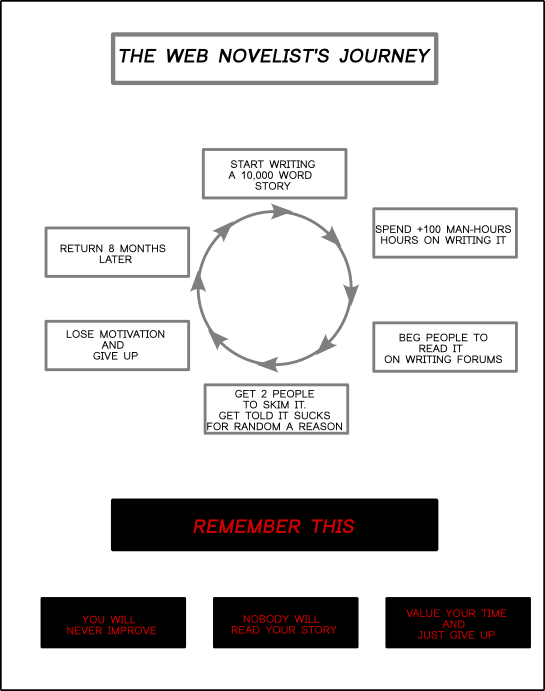 THE WEB NOVELIST'S JOURNEY

START WRITING A 10,000 WORD STORY

SPEND +100 MAN-HOURS HOURS ON WRITING IT

BEG PEOPLE TO READ IT ON WRITING FORUMS

GET 2 PEOPLE TO SKIM IT. GET TOLD IT SUCKS FOR RANDOM A REASON

LOSE MOTIVATION AND GIVE UP

RETURN 8 MONTHS LATER

REMEMBER THIS

YOU WILL NEVER IMPROVE

NOBODY WILL READ YOUR STORY

VALUE YOUR TIME AND JUST GIVE UP